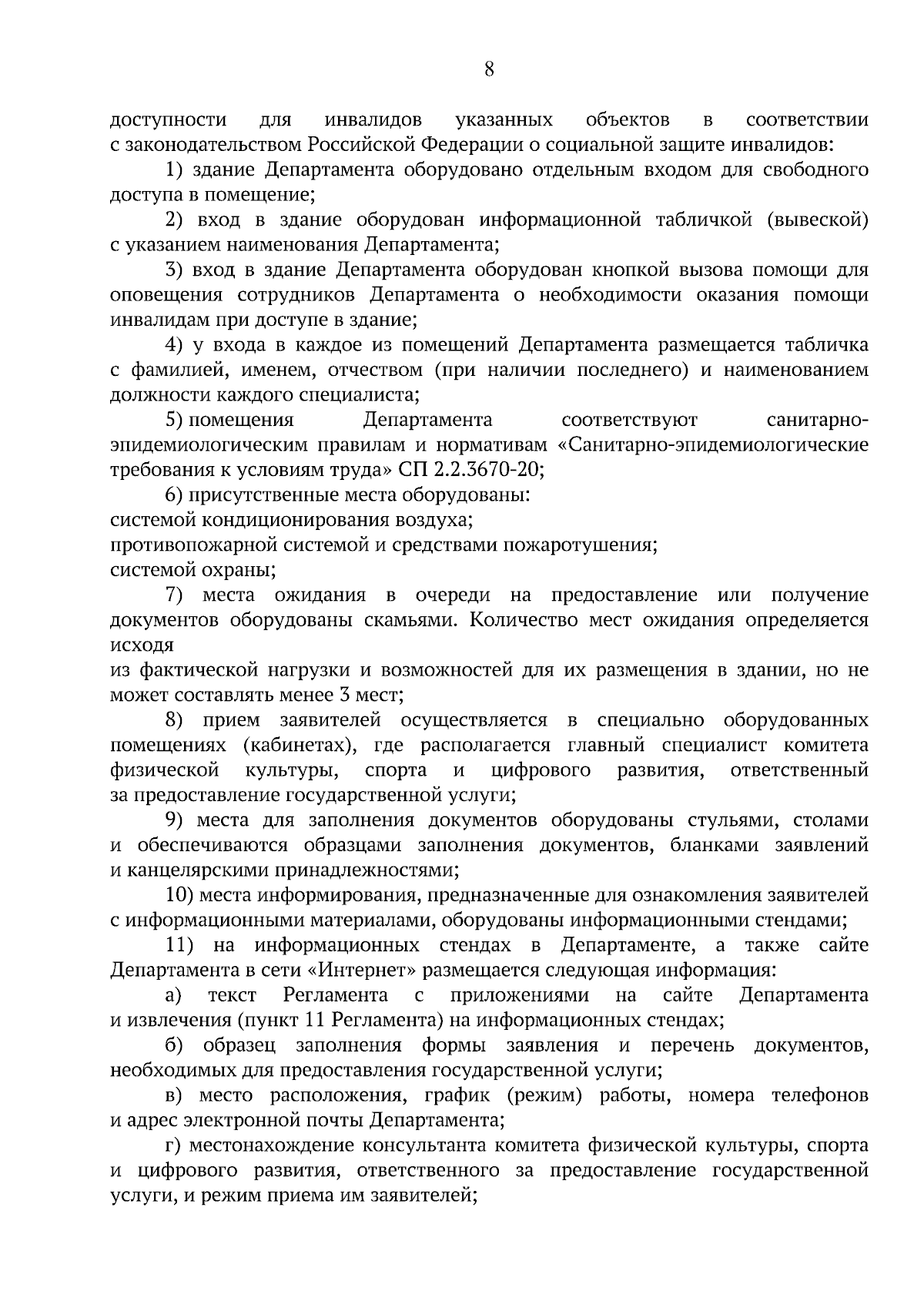 8

доступности для инвалидов указанных объектов в соответствии с законодательством Российской Федерации о социальной защите инвалидов:

1) здание Департамента оборудовано отдельным входом для свободного доступа в помещение;

2) вход в здание оборудован информационной табличкой (вывеской) с указанием наименования Департамента;

3) вход в здание Департамента оборудован кнопкой вызова помощи для оповещения сотрудников Департамента о необходимости оказания помощи инвалидам при доступе в здание;

4) у входа в каждое из помещений Департамента размещается табличка с фамилией, именем, отчеством (при наличии последнего) и наименованием должности каждого специалиста;

5) помещения Департамента соответствуют санитарно-эпидемиологическим правилам и нормативам «Санитарно-эпидемиологические требования к условиям труда» СП 2.2.3670-20;

6) присутственные места оборудованы:
системой кондиционирования воздуха;
противопожарной системой и средствами пожаротушения;
системой охраны;

7) места ожидания в очереди на предоставление или получение документов оборудованы скамьями. Количество мест ожидания определяется исходя
из фактической нагрузки и возможностей для их размещения в здании, но не может составлять менее 3 мест;

8) прием заявителей осуществляется в специально оборудованных помещениях (кабинетах), где располагается главный специалист комитета физической культуры, спорта и цифрового развития, ответственный за предоставление государственной услуги;

9) места для заполнения документов оборудованы стульями, столами и обеспечиваются образцами заполнения документов, бланками заявлений и канцелярскими принадлежностями;

10) места информирования, предназначенные для ознакомления заявителей с информационными материалами, оборудованы информационными стендами;

11) на информационных стендах в Департаменте, а также сайте Департамента в сети «Интернет» размещается следующая информация:

а) текст Регламента с приложениями на сайте Департамента и извлечения (пункт 11 Регламента) на информационных стендах;

б) образец заполнения формы заявления и перечень документов, необходимых для предоставления государственной услуги;

в) место расположения, график (режим) работы, номера телефонов и адрес электронной почты Департамента;

г) местонахождение консультанта комитета физической культуры, спорта и цифрового развития, ответственного за предоставление государственной услуги, и режим приема им заявителей;